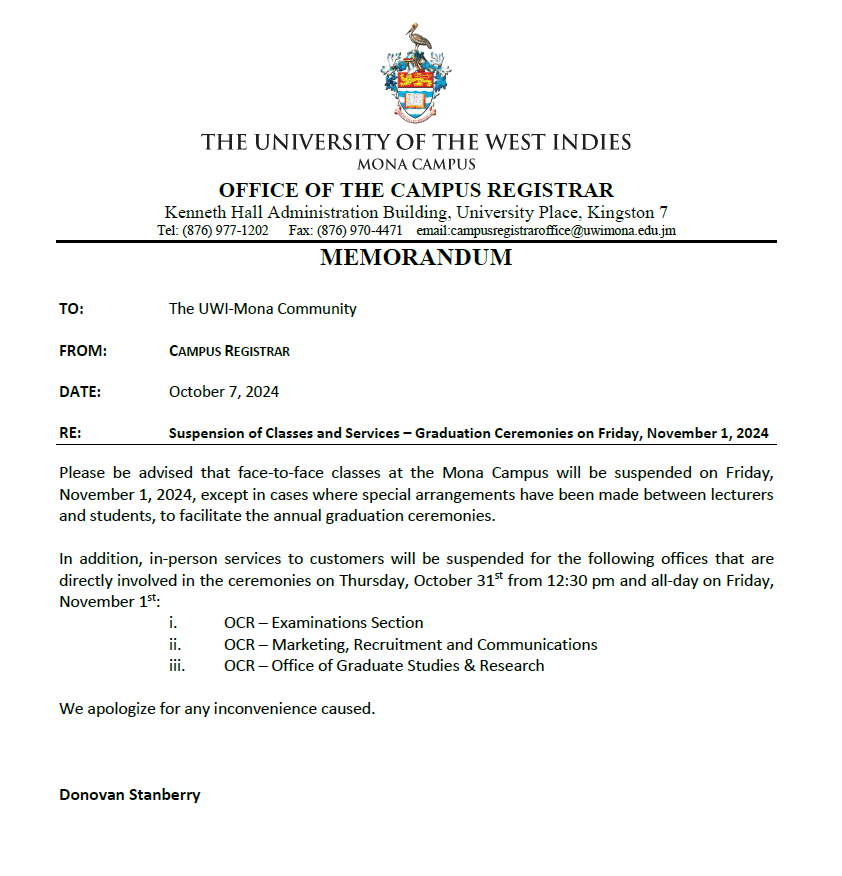 THE UNIVERSITY OF THE WEST INDIES
MONA CAMPUS
OFFICE OF THE CAMPUS REGISTRAR
Kenneth Hall Administration Building, University Place, Kingston 7
Tel: (876) 977-1202 Fax: (876) 970-4471 email:campusregistraroffice@uwimona.edu.jm

MEMORANDUM

TO: The UWI-Mona Community

FROM: CAMPUS REGISTRAR

DATE: October 7, 2024

RE: Suspension of Classes and Services – Graduation Ceremonies on Friday, November 1, 2024

Please be advised that face-to-face classes at the Mona Campus will be suspended on Friday, November 1, 2024, except in cases where special arrangements have been made between lecturers and students, to facilitate the annual graduation ceremonies.

In addition, in-person services to customers will be suspended for the following offices that are directly involved in the ceremonies on Thursday, October 31$^{st}$ from 12:30 pm and all-day on Friday, November 1$^{st}$:
i. OCR – Examinations Section
ii. OCR – Marketing, Recruitment and Communications
iii. OCR – Office of Graduate Studies & Research

We apologize for any inconvenience caused.

Donovan Stanberry